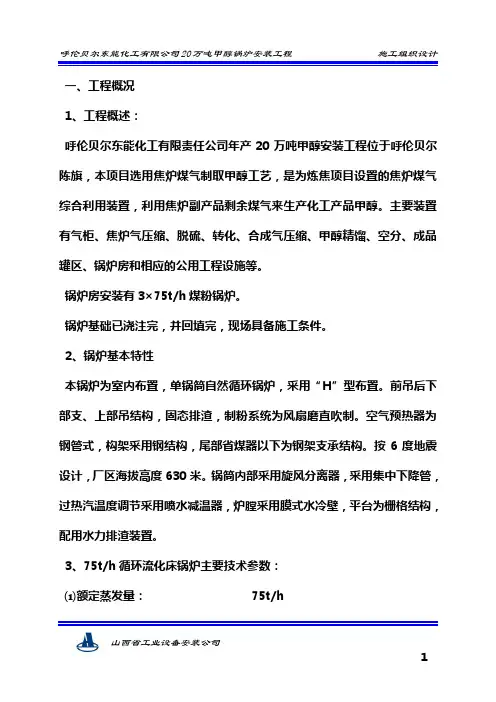 呼伦贝尔东能化工有限公司20万吨甲醇锅炉安装工程　　施工组织设计

一、工程概况

1、工程概述：

呼伦贝尔东能化工有限责任公司年产 20 万吨甲醇安装工程位于呼伦贝尔陈旗，本项目选用焦炉煤气制取甲醇工艺，是为炼焦项目设置的焦炉煤气综合利用装置，利用焦炉副产品剩余煤气来生产化工产品甲醇。主要装置有气柜、焦炉气压缩、脱硫、转化、合成气压缩、甲醇精馏、空分、成品罐区、锅炉房和相应的公用工程设施等。

锅炉房安装有 3×75t/h 煤粉锅炉。

锅炉基础已浇注完，并回填完，现场具备施工条件。

2、锅炉基本特性

本锅炉为室内布置，单锅筒自然循环锅炉，采用“H”型布置。前吊后下部支、上部吊结构，固态排渣，制粉系统为风扇磨直吹制。空气预热器为钢管式，构架采用钢结构，尾部省煤器以下为钢架支承结构。按 6 度地震设计，厂区海拔高度 630 米。锅筒内部采用旋风分离器，采用集中下降管，过热汽温度调节采用喷水减温器，炉膛采用膜式水冷壁，平台为栅格结构，配用水力排渣装置。

3、75t/h 循环流化床锅炉主要技术参数：

⑴额定蒸发量：　　75t/h

山西省工业设备安装公司

1